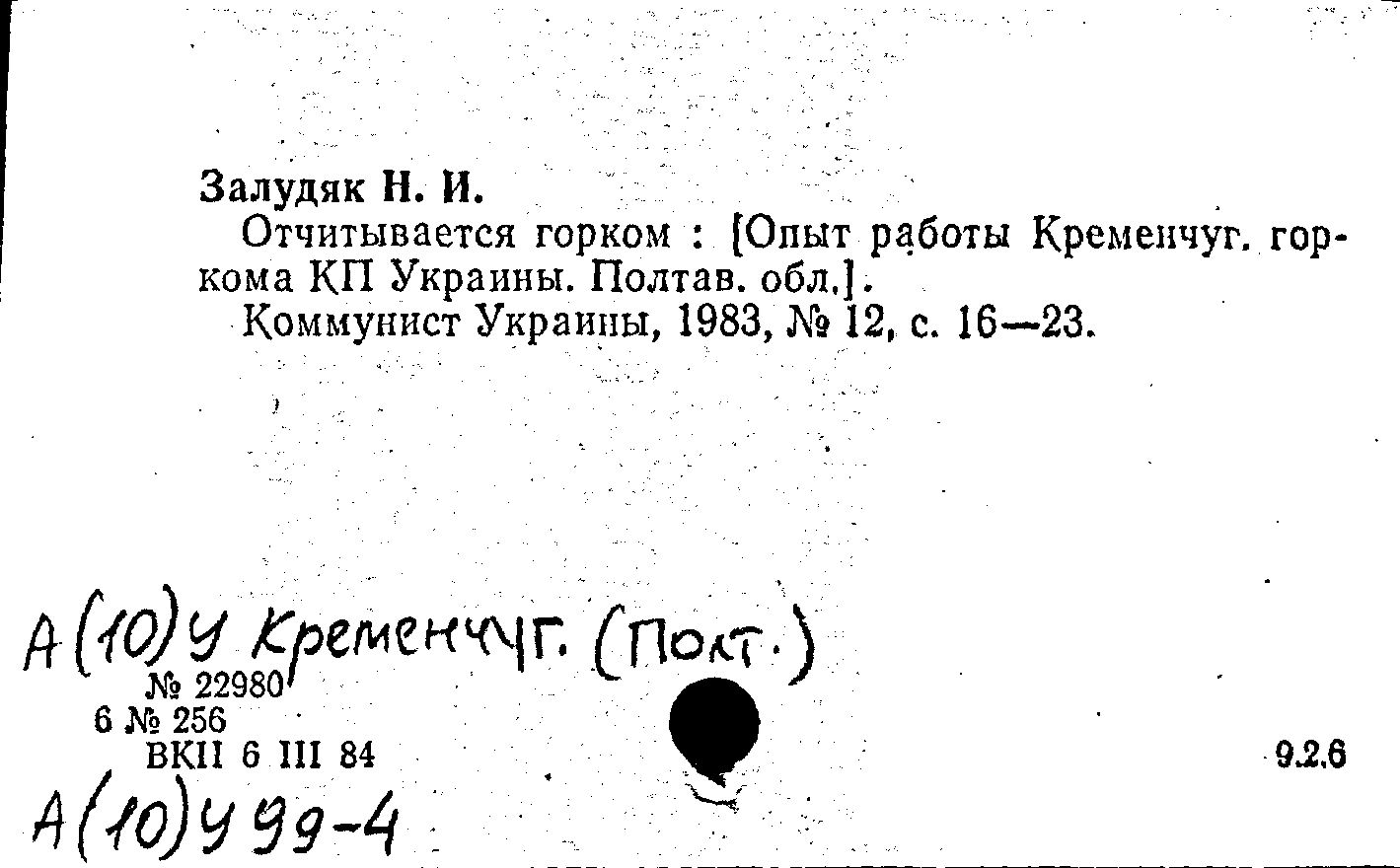 Залудяк Н. И.

Отчитывается горком : [Опыт работы Кременчуг. горкома КП Украины. Полтав. обл.].

Коммунист Украины, 1983, № 12, с. 16—23.

А(10)У Кременчуг. (Полт.)

№ 22980
6 № 256
ВКП 6 III 84

9.2.6

А(10)У 99-4